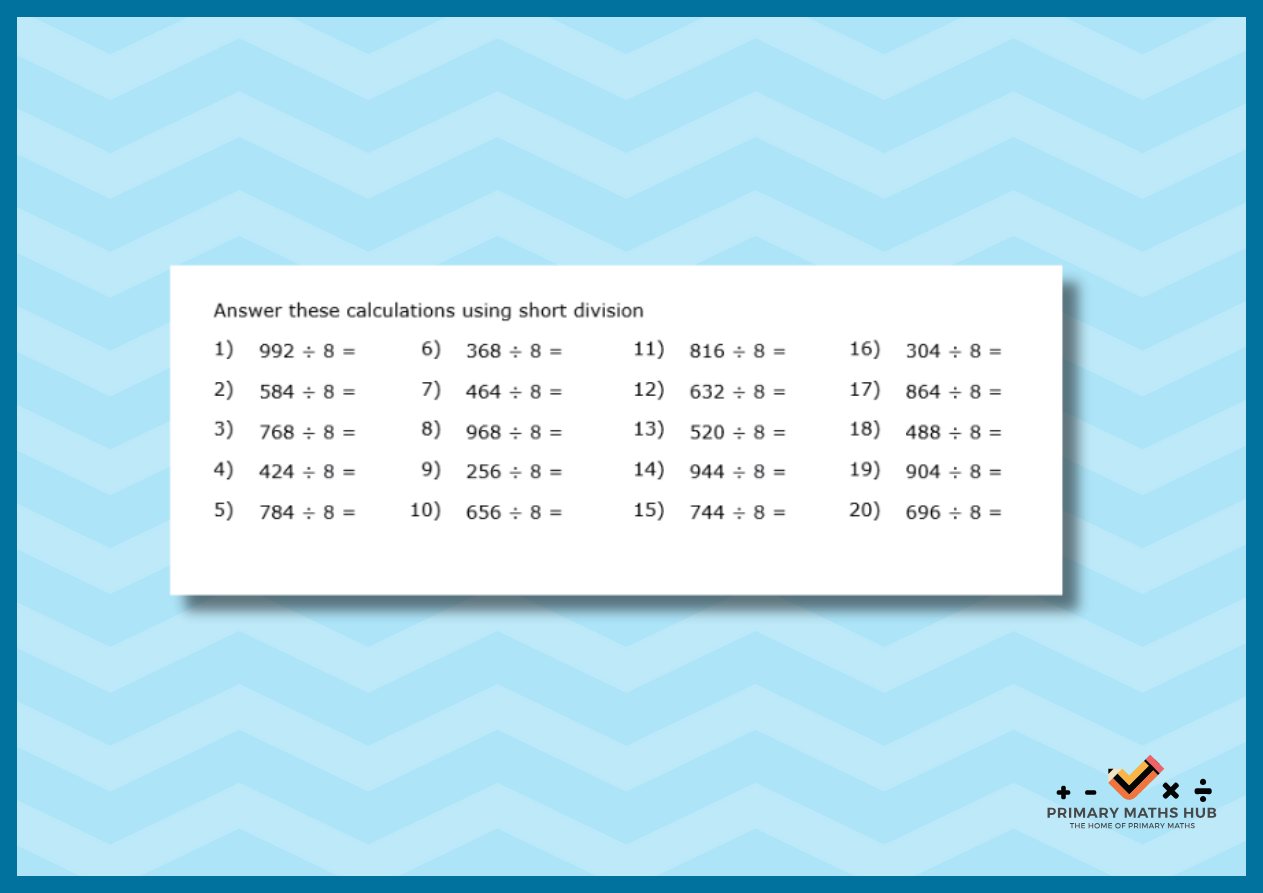 Answer these calculations using short division

1) $992 \div 8 =$
2) $584 \div 8 =$
3) $768 \div 8 =$
4) $424 \div 8 =$
5) $784 \div 8 =$

6) $368 \div 8 =$
7) $464 \div 8 =$
8) $968 \div 8 =$
9) $256 \div 8 =$
10) $656 \div 8 =$

11) $816 \div 8 =$
12) $632 \div 8 =$
13) $520 \div 8 =$
14) $944 \div 8 =$
15) $744 \div 8 =$

16) $304 \div 8 =$
17) $864 \div 8 =$
18) $488 \div 8 =$
19) $904 \div 8 =$
20) $696 \div 8 =$

+ - × ÷
PRIMARY MATHS HUB
THE HOME OF PRIMARY MATHS